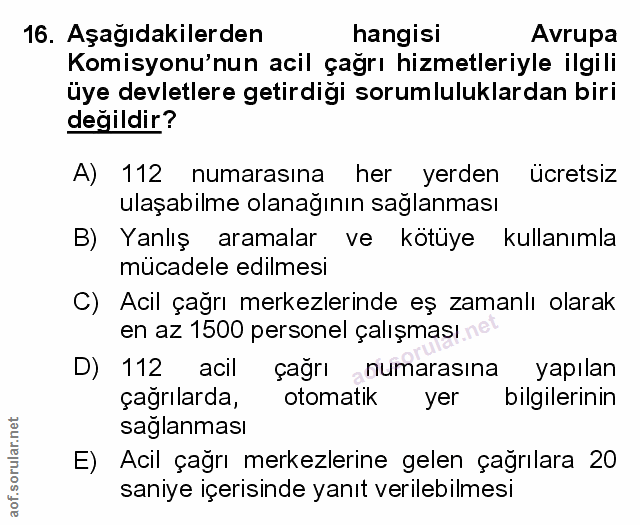 16. Aşağıdakilerden hangisi Avrupa Komisyonu'nun acil çağrı hizmetleriyle ilgili üye devletlere getirdiği sorumluluklardan biri değildir?

A) 112 numarasına her yerden ücretsiz ulaşabilme olanağının sağlanması

B) Yanlış aramalar ve kötüye kullanımla mücadele edilmesi

C) Acil çağrı merkezlerinde eş zamanlı olarak en az 1500 personel çalışması

D) 112 acil çağrı numarasına yapılan çağrılarda, otomatik yer bilgilerinin sağlanması

E) Acil çağrı merkezlerine gelen çağrılara 20 saniye içerisinde yanıt verilebilmesi

aof.sorular.net

aof.sorular.net